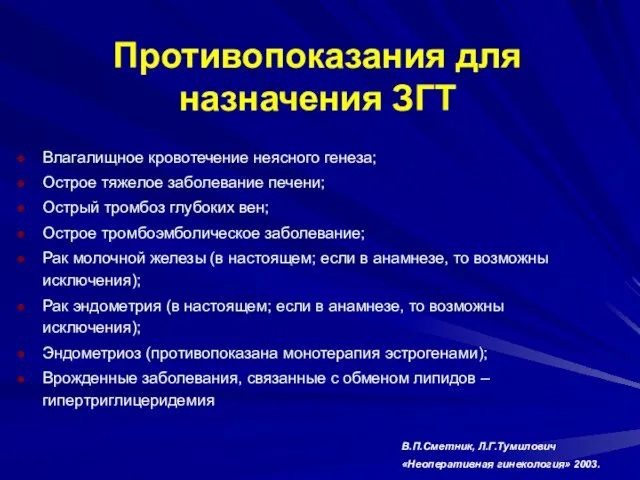 Противопоказания для назначения ЗГТ

Влагалищное кровотечение неясного генеза;

Острое тяжелое заболевание печени;

Острый тромбоз глубоких вен;

Острое тромбоэмболическое заболевание;

Рак молочной железы (в настоящем; если в анамнезе, то возможны исключения);

Рак эндометрия (в настоящем; если в анамнезе, то возможны исключения);

Эндометриоз (противопоказана монотерапия эстрогенами);

Врожденные заболевания, связанные с обменом липидов – гипертриглицеридемия

В.П.Сметник, Л.Г.Тумилович
«Неоперативная гинекология» 2003.